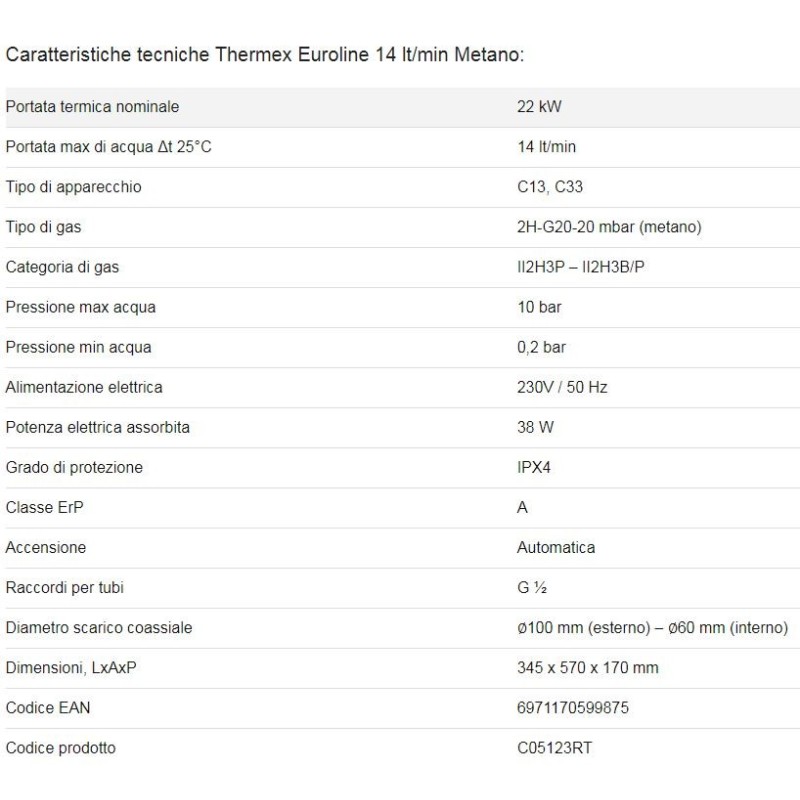 Caratteristiche tecniche Thermex Euroline 14 lt/min Metano:

| Portata termica nominale | 22 kW |
|---|---|
| Portata max di acqua Δt 25°C | 14 lt/min |
| Tipo di apparecchio | C13, C33 |
| Tipo di gas | 2H-G20-20 mbar (metano) |
| Categoria di gas | II2H3P – II2H3B/P |
| Pressione max acqua | 10 bar |
| Pressione min acqua | 0,2 bar |
| Alimentazione elettrica | 230V / 50 Hz |
| Potenza elettrica assorbita | 38 W |
| Grado di protezione | IPX4 |
| Classe ErP | A |
| Accensione | Automatica |
| Raccordi per tubi | G ½ |
| Diametro scarico coassiale | ø100 mm (esterno) – ø60 mm (interno) |
| Dimensioni, LxAxP | 345 x 570 x 170 mm |
| Codice EAN | 6971170599875 |
| Codice prodotto | C05123RT |